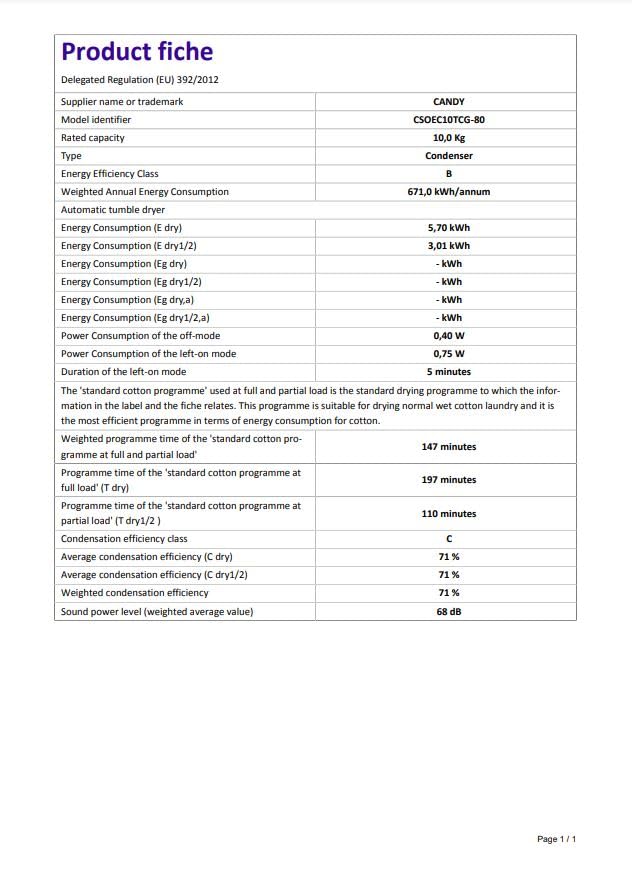 Product fiche

Delegated Regulation (EU) 392/2012

| Supplier name or trademark | CANDY |
|---|---|
| Model identifier | CSOEC10TCG-80 |
| Rated capacity | 10,0 Kg |
| Type | Condenser |
| Energy Efficiency Class | B |
| Weighted Annual Energy Consumption | 671,0 kWh/annum |
| Automatic tumble dryer | |
| Energy Consumption (E dry) | 5,70 kWh |
| Energy Consumption (E dry1/2) | 3,01 kWh |
| Energy Consumption (Eg dry) | - kWh |
| Energy Consumption (Eg dry1/2) | - kWh |
| Energy Consumption (Eg dry,a) | - kWh |
| Energy Consumption (Eg dry1/2,a) | - kWh |
| Power Consumption of the off-mode | 0,40 W |
| Power Consumption of the left-on mode | 0,75 W |
| Duration of the left-on mode | 5 minutes |

The 'standard cotton programme' used at full and partial load is the standard drying programme to which the information in the label and the fiche relates. This programme is suitable for drying normal wet cotton laundry and it is the most efficient programme in terms of energy consumption for cotton.

| Weighted programme time of the 'standard cotton programme at full and partial load' | 147 minutes |
|---|---|
| Programme time of the 'standard cotton programme at full load' (T dry) | 197 minutes |
| Programme time of the 'standard cotton programme at partial load' (T dry1/2 ) | 110 minutes |
| Condensation efficiency class | C |
| Average condensation efficiency (C dry) | 71 % |
| Average condensation efficiency (C dry1/2) | 71 % |
| Weighted condensation efficiency | 71 % |
| Sound power level (weighted average value) | 68 dB |

Page 1 / 1